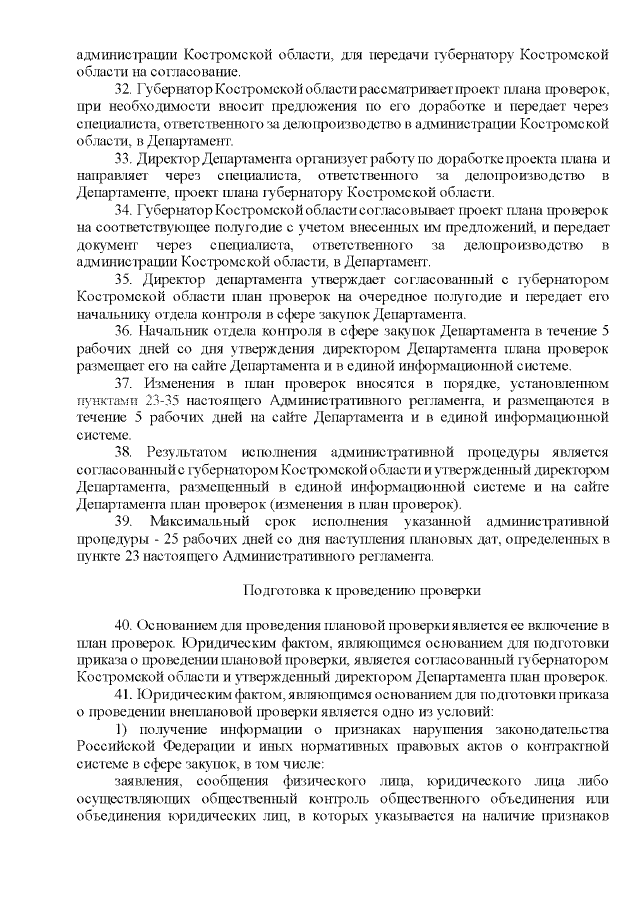 администрации Костромской области, для передачи губернатору Костромской области на согласование.

32. Губернатор Костромской области рассматривает проект плана проверок, при необходимости вносит предложения по его доработке и передает через специалиста, ответственного за делопроизводство в администрации Костромской области, в Департамент.

33. Директор Департамента организует работу по доработке проекта плана и направляет через специалиста, ответственного за делопроизводство в Департаменте, проект плана губернатору Костромской области.

34. Губернатор Костромской области согласовывает проект плана проверок на соответствующее полугодие с учетом внесенных им предложений, и передает документ через специалиста, ответственного за делопроизводство в администрации Костромской области, в Департамент.

35. Директор департамента утверждает согласованный с губернатором Костромской области план проверок на очередное полугодие и передает его начальнику отдела контроля в сфере закупок Департамента.

36. Начальник отдела контроля в сфере закупок Департамента в течение 5 рабочих дней со дня утверждения директором Департамента плана проверок размещает его на сайте Департамента и в единой информационной системе.

37. Изменения в план проверок вносятся в порядке, установленном пунктами 23-35 настоящего Административного регламента, и размещаются в течение 5 рабочих дней на сайте Департамента и в единой информационной системе.

38. Результатом исполнения административной процедуры является согласованный с губернатором Костромской области и утвержденный директором Департамента, размещенный в единой информационной системе и на сайте Департамента план проверок (изменения в план проверок).

39. Максимальный срок исполнения указанной административной процедуры - 25 рабочих дней со дня наступления плановых дат, определенных в пункте 23 настоящего Административного регламента.

Подготовка к проведению проверки

40. Основанием для проведения плановой проверки является ее включение в план проверок. Юридическим фактом, являющимся основанием для подготовки приказа о проведении плановой проверки, является согласованный губернатором Костромской области и утвержденный директором Департамента план проверок.

41. Юридическим фактом, являющимся основанием для подготовки приказа о проведении внеплановой проверки является одно из условий:

1) получение информации о признаках нарушения законодательства Российской Федерации и иных нормативных правовых актов о контрактной системе в сфере закупок, в том числе:

заявления, сообщения физического лица, юридического лица либо осуществляющих общественный контроль общественного объединения или объединения юридических лиц, в которых указывается на наличие признаков